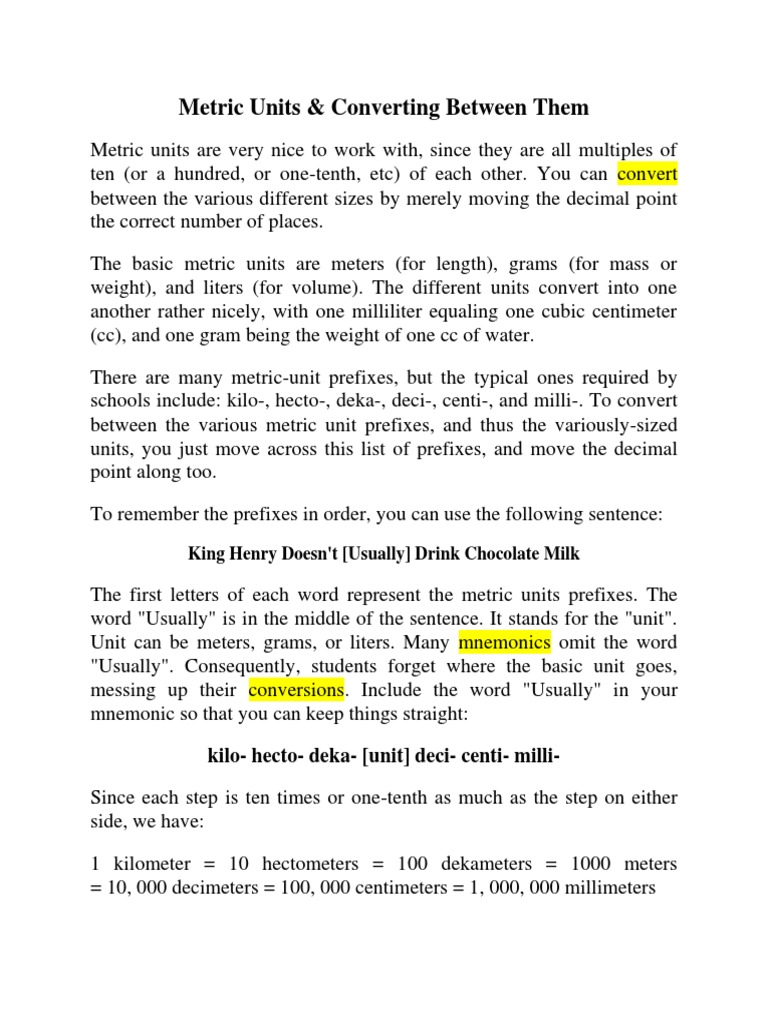 Metric Units & Converting Between Them

Metric units are very nice to work with, since they are all multiples of ten (or a hundred, or one-tenth, etc) of each other. You can convert between the various different sizes by merely moving the decimal point the correct number of places.

The basic metric units are meters (for length), grams (for mass or weight), and liters (for volume). The different units convert into one another rather nicely, with one milliliter equaling one cubic centimeter (cc), and one gram being the weight of one cc of water.

There are many metric-unit prefixes, but the typical ones required by schools include: kilo-, hecto-, deka-, deci-, centi-, and milli-. To convert between the various metric unit prefixes, and thus the variously-sized units, you just move across this list of prefixes, and move the decimal point along too.

To remember the prefixes in order, you can use the following sentence:

King Henry Doesn't [Usually] Drink Chocolate Milk

The first letters of each word represent the metric units prefixes. The word "Usually" is in the middle of the sentence. It stands for the "unit". Unit can be meters, grams, or liters. Many mnemonics omit the word "Usually". Consequently, students forget where the basic unit goes, messing up their conversions. Include the word "Usually" in your mnemonic so that you can keep things straight:

kilo- hecto- deka- [unit] deci- centi- milli-

Since each step is ten times or one-tenth as much as the step on either side, we have:

1 kilometer = 10 hectometers = 100 dekameters = 1000 meters = 10, 000 decimeters = 100, 000 centimeters = 1, 000, 000 millimeters